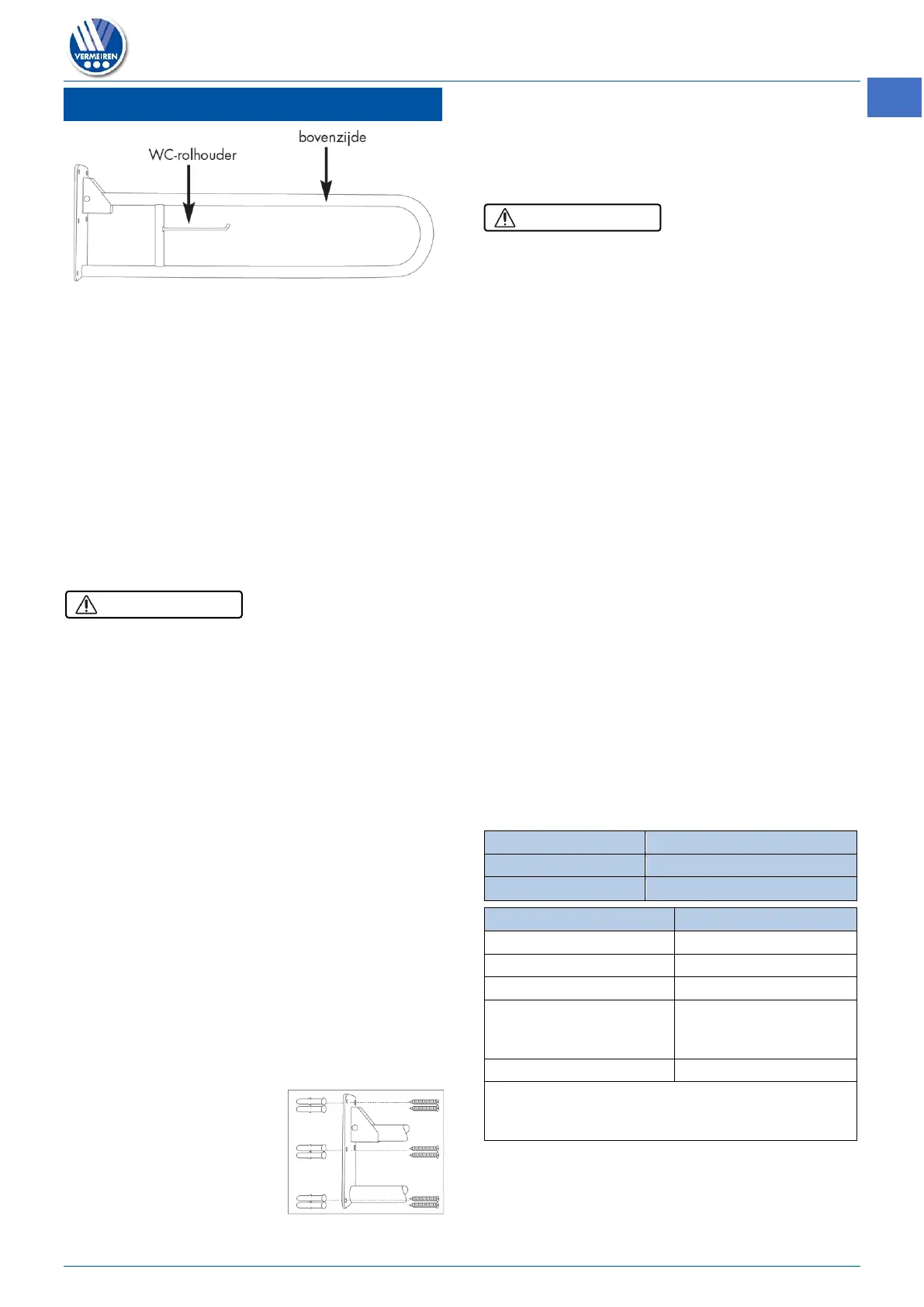 VERMEIREN

WC-rolhouder

bovenzijde